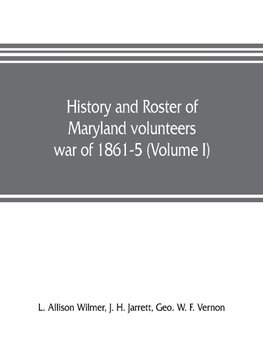 History and Roster of Maryland volunteers war of 1861-5 (Volume I)

L. Allison Wilmer, J. H. Jarrett, Geo. W. F. Vernon